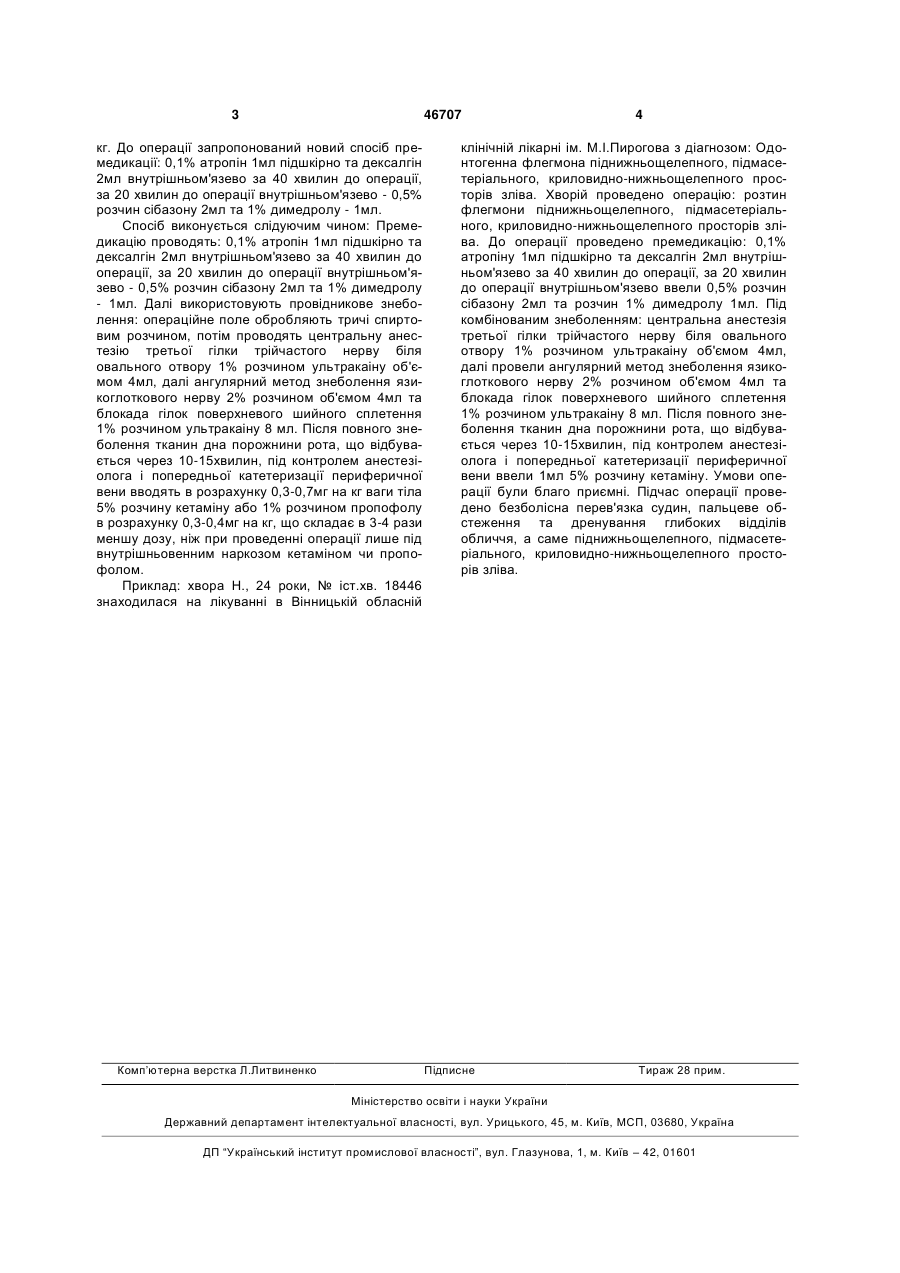 3 46707 4

кг. До операції запропонований новий спосіб премедикації: 0,1% атропін 1мл підшкірно та дексалгін 2мл внутрішньом'язево за 40 хвилин до операції, за 20 хвилин до операції внутрішньом'язево - 0,5% розчин сібазону 2мл та 1% димедролу - 1мл.

Спосіб виконується слідуючим чином: Премедикацію проводять: 0,1% атропін 1мл підшкірно та дексалгін 2мл внутрішньом'язево за 40 хвилин до операції, за 20 хвилин до операції внутрішньом'язево - 0,5% розчин сібазону 2мл та 1% димедролу - 1мл. Далі використовують провідникове знеболення: операційне поле обробляють тричі спиртовим розчином, потім проводять центральну анестезію третьої гілки трійчастого нерву біля овального отвору 1% розчином ультракаїну об'ємом 4мл, далі ангулярний метод знеболення язикоглоткового нерву 2% розчином об'ємом 4мл та блокада гілок поверхневого шийного сплетення 1% розчином ультракаїну 8 мл. Після повного знеболення тканин дна порожнини рота, що відбувається через 10-15хвилин, під контролем анестезіолога і попередньої катетеризації периферичної вени вводять в розрахунку 0,3-0,7мг на кг ваги тіла 5% розчину кетаміну або 1% розчином пропофолу в розрахунку 0,3-0,4мг на кг, що складає в 3-4 рази меншу дозу, ніж при проведенні операції лише під внутрішньовенним наркозом кетаміном чи пропофолом.

Приклад: хвора Н., 24 роки, № іст.хв. 18446 знаходилася на лікуванні в Вінницькій обласній клінічній лікарні ім. М.І.Пирогова з діагнозом: Одонтогенна флегмона піднижньощелепного, підмасетеріального, криловидно-нижньощелепного просторів зліва. Хворій проведено операцію: розтин флегмони піднижньощелепного, підмасетеріального, криловидно-нижньощелепного просторів зліва. До операції проведено премедикацію: 0,1% атропіну 1мл підшкірно та дексалгін 2мл внутрішньом'язево за 40 хвилин до операції, за 20 хвилин до операції внутрішньом'язево ввели 0,5% розчин сібазону 2мл та розчин 1% димедролу 1мл. Під комбінованим знеболенням: центральна анестезія третьої гілки трійчастого нерву біля овального отвору 1% розчином ультракаїну об'ємом 4мл, далі провели ангулярний метод знеболення язикоглоткового нерву 2% розчином об'ємом 4мл та блокада гілок поверхневого шийного сплетення 1% розчином ультракаїну 8 мл. Після повного знеболення тканин дна порожнини рота, що відбувається через 10-15хвилин, під контролем анестезіолога і попередньої катетеризації периферичної вени ввели 1мл 5% розчину кетаміну. Умови операції були благо приємні. Підчас операції проведено безболісна перев'язка судин, пальцеве обстеження та дренування глибоких відділів обличчя, а саме піднижньощелепного, підмасетеріального, криловидно-нижньощелепного просторів зліва.

Комп'ютерна верстка Л.Литвиненко Підписне Тираж 28 прим.

Міністерство освіти і науки України

Державний департамент інтелектуальної власності, вул. Урицького, 45, м. Київ, МСП, 03680, Україна

ДП "Український інститут промислової власності", вул. Глазунова, 1, м. Київ – 42, 01601